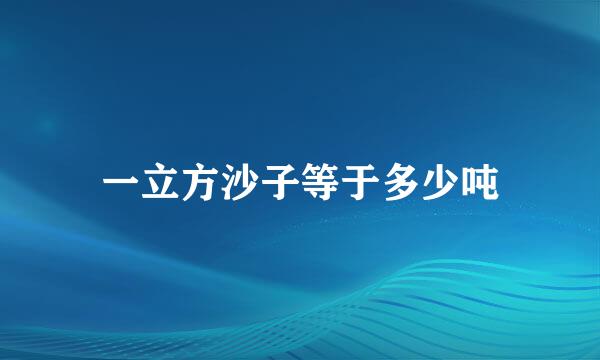 一立方沙子等于多少吨